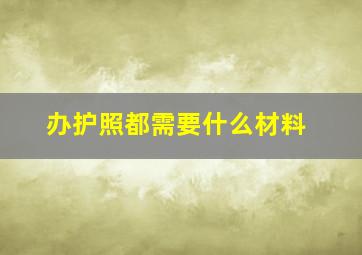 办护照都需要什么材料